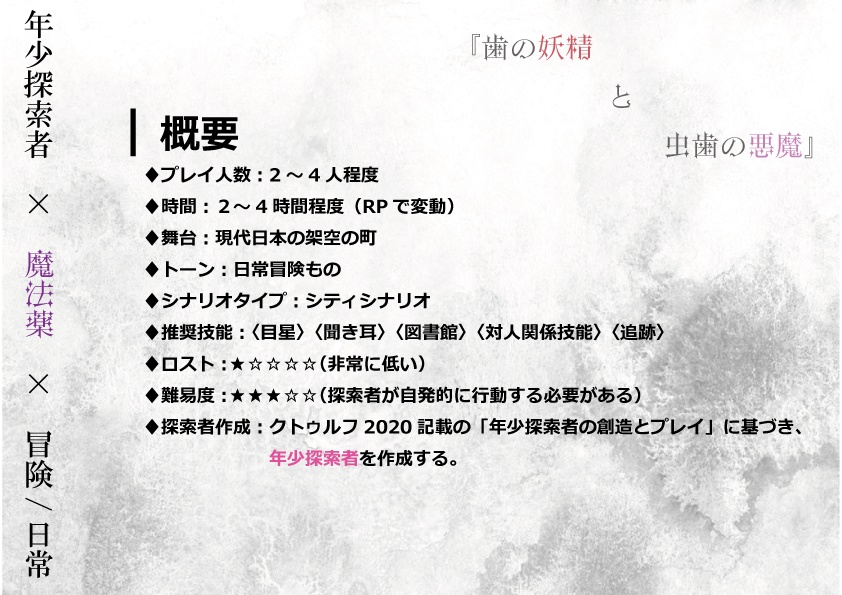 年少探索者

×

魔法薬

×

冒険/日常

『歯の妖精

と

虫歯の悪魔』

概要

◆プレイ人数：2～4人程度

◆時間：2～4時間程度（RPで変動）

◆舞台：現代日本の架空の町

◆トーン：日常冒険もの

◆シナリオタイプ：シティシナリオ

◆推奨技能：〈目星〉〈聞き耳〉〈図書館〉〈対人関係技能〉〈追跡〉

◆ロスト：★☆☆☆☆（非常に低い）

◆難易度：★★★☆☆（探索者が自発的に行動する必要がある）

◆探索者作成：クトゥルフ2020記載の「年少探索者の創造とプレイ」に基づき、年少探索者を作成する。